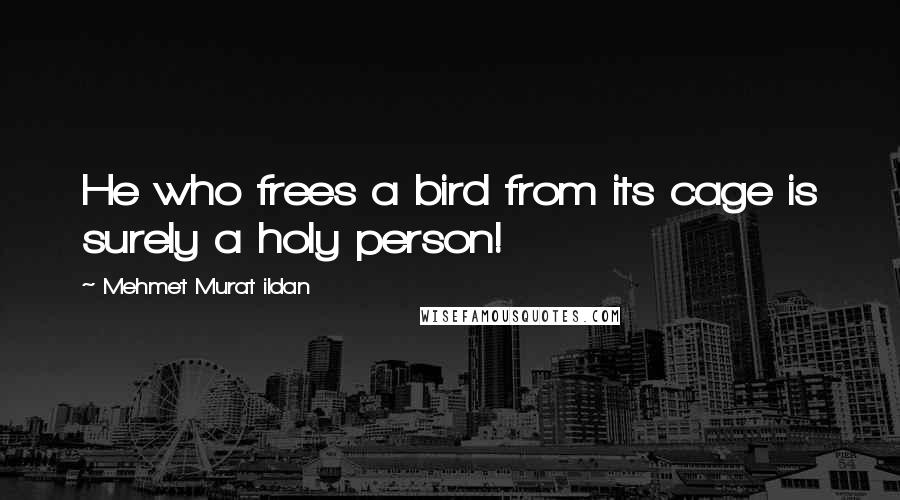 He who frees a bird from its cage is surely a holy person!

~ Mehmet Murat ildan

WISEFAMOUSQUOTES.COM